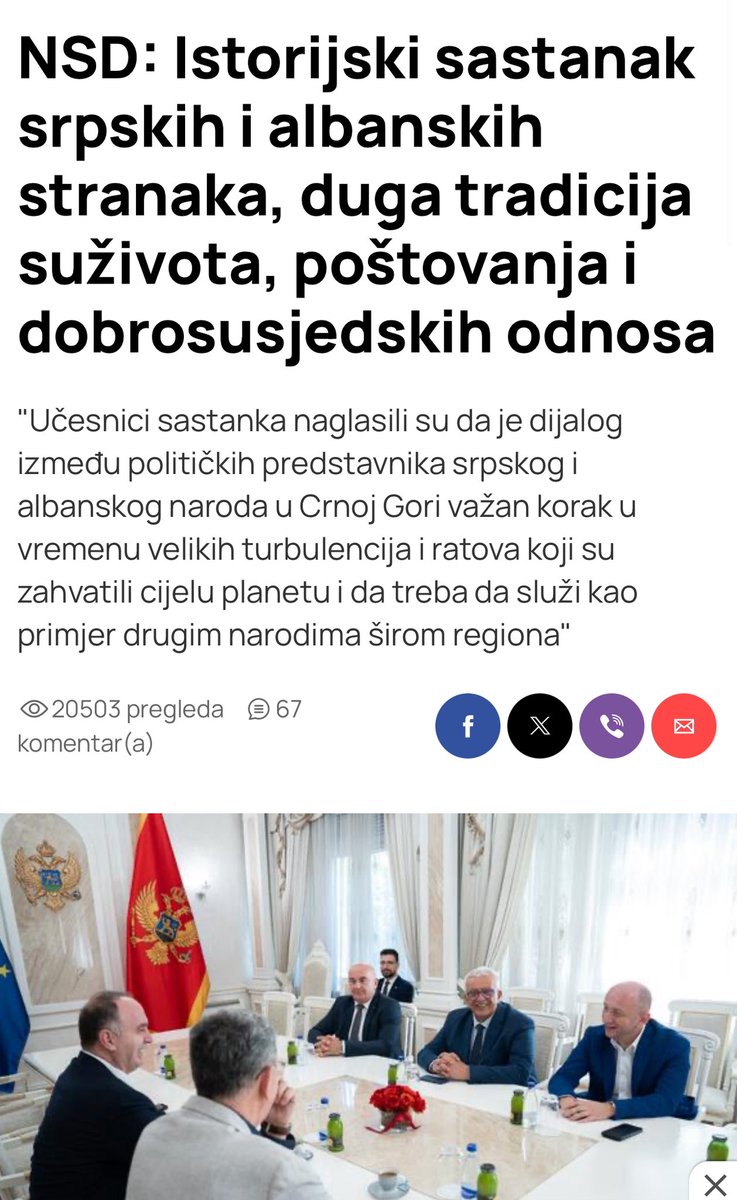 NSD: Istorijski sastanak srpskih i albanskih stranaka, duga tradicija suživota, poštovanja i dobrosusjedskih odnosa

"Učesnici sastanka naglasili su da je dijalog između političkih predstavnika srpskog i albanskog naroda u Crnoj Gori važan korak u vremenu velikih turbulencija i ratova koji su zahvatili cijelu planetu i da treba da služi kao primjer drugim narodima širom regiona"

20503 pregleda 67 komentar(a)